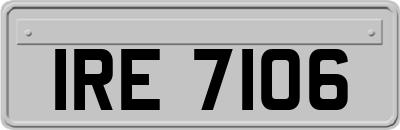 IRE 7106